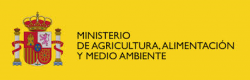 MINISTERIO
DE AGRICULTURA, ALIMENTACIÓN
Y MEDIO AMBIENTE